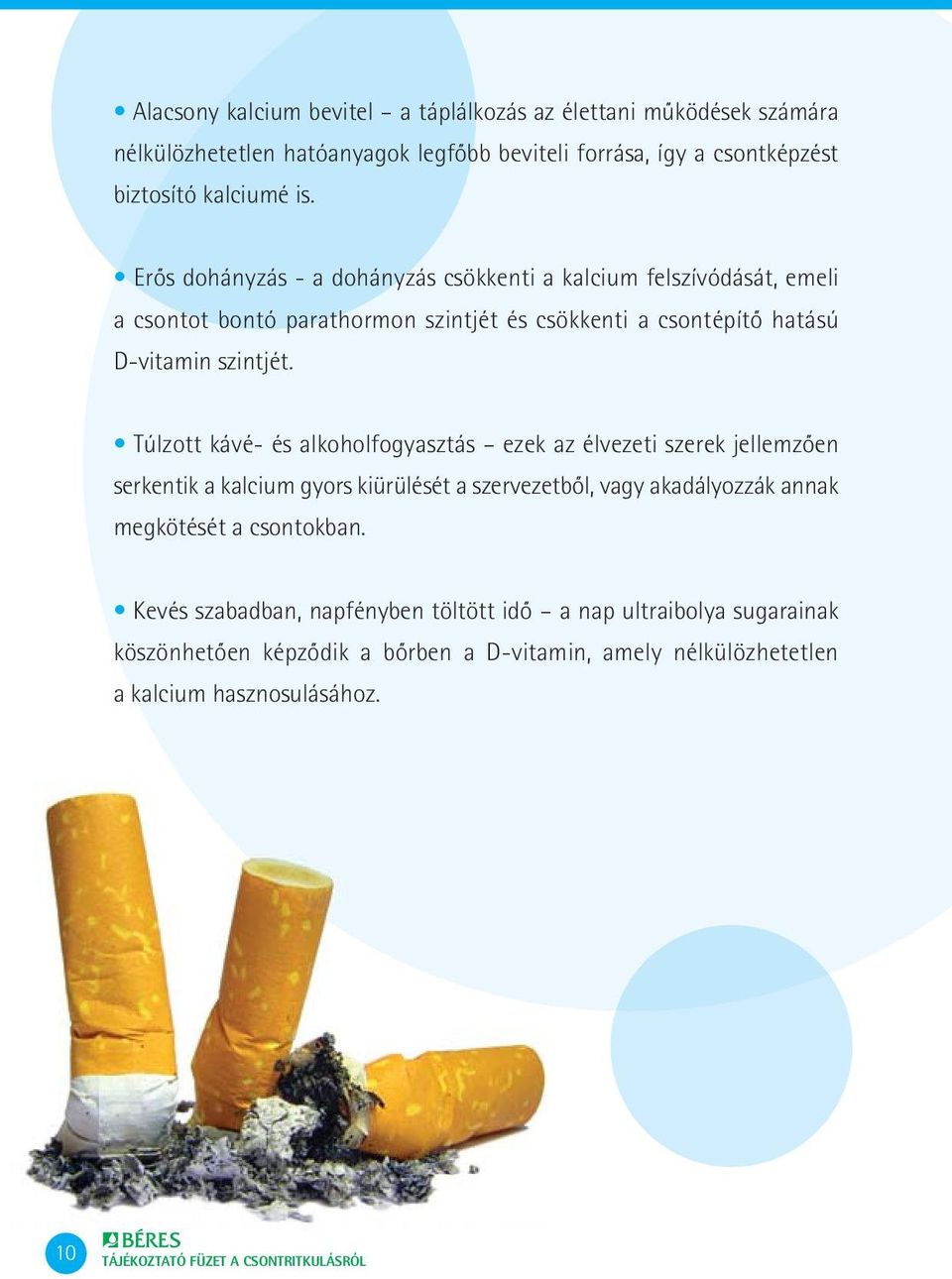 • Alacsony kalcium bevitel – a táplálkozás az élettani működések számára nélkülözhetetlen hatóanyagok legfőbb beviteli forrása, így a csontképzést biztosító kalciumé is.

• Erős dohányzás - a dohányzás csökkenti a kalcium felszívódását, emeli a csontot bontó parathormon szintjét és csökkenti a csontépítő hatású D-vitamin szintjét.

• Túlzott kávé- és alkoholfogyasztás – ezek az élvezeti szerek jellemzően serkentik a kalcium gyors kiürülését a szervezetből, vagy akadályozzák annak megkötését a csontokban.

• Kevés szabadban, napfényben töltött idő – a nap ultraibolya sugarainak köszönhetően képződik a bőrben a D-vitamin, amely nélkülözhetetlen a kalcium hasznosulásához.

10

BÉRES
TÁJÉKOZTATÓ FÜZET A CSONTRITKULÁSRÓL